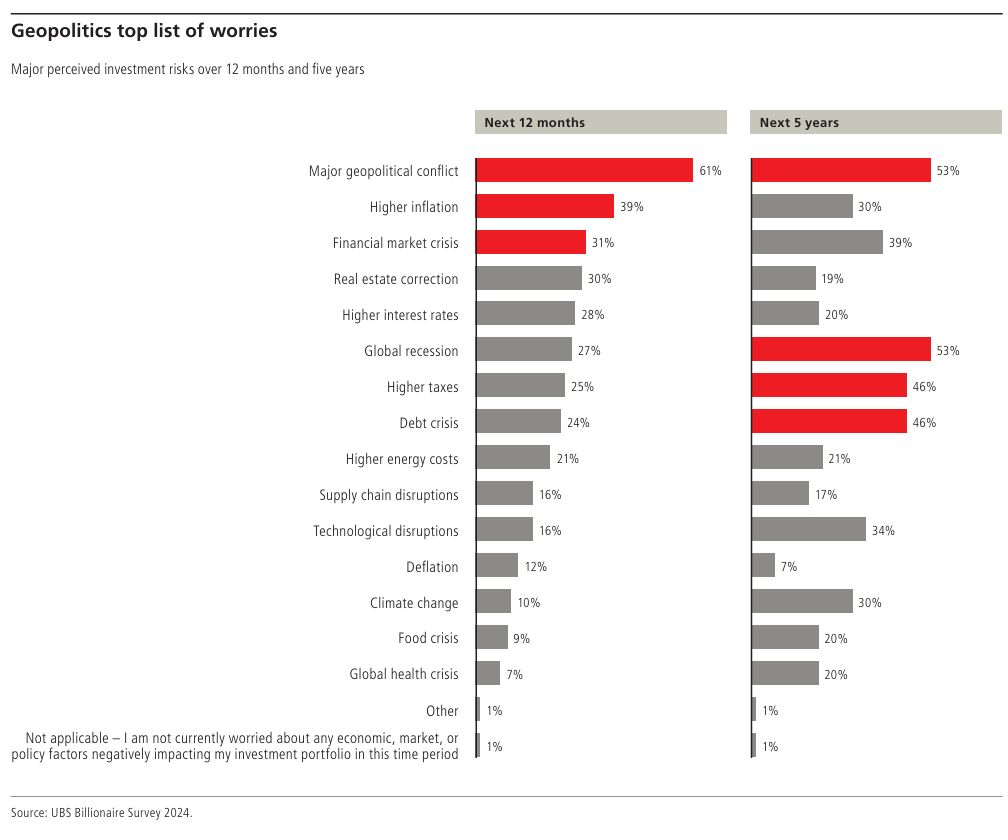 Geopolitics top list of worries

Major perceived investment risks over 12 months and five years

| | Next 12 months | Next 5 years |
|---|---|---|
| Major geopolitical conflict | 61% | 53% |
| Higher inflation | 39% | 30% |
| Financial market crisis | 31% | 39% |
| Real estate correction | 30% | 19% |
| Higher interest rates | 28% | 20% |
| Global recession | 27% | 53% |
| Higher taxes | 25% | 46% |
| Debt crisis | 24% | 46% |
| Higher energy costs | 21% | 21% |
| Supply chain disruptions | 16% | 17% |
| Technological disruptions | 16% | 34% |
| Deflation | 12% | 7% |
| Climate change | 10% | 30% |
| Food crisis | 9% | 20% |
| Global health crisis | 7% | 20% |
| Other | 1% | 1% |
| Not applicable – I am not currently worried about any economic, market, or policy factors negatively impacting my investment portfolio in this time period | 1% | 1% |

Source: UBS Billionaire Survey 2024.